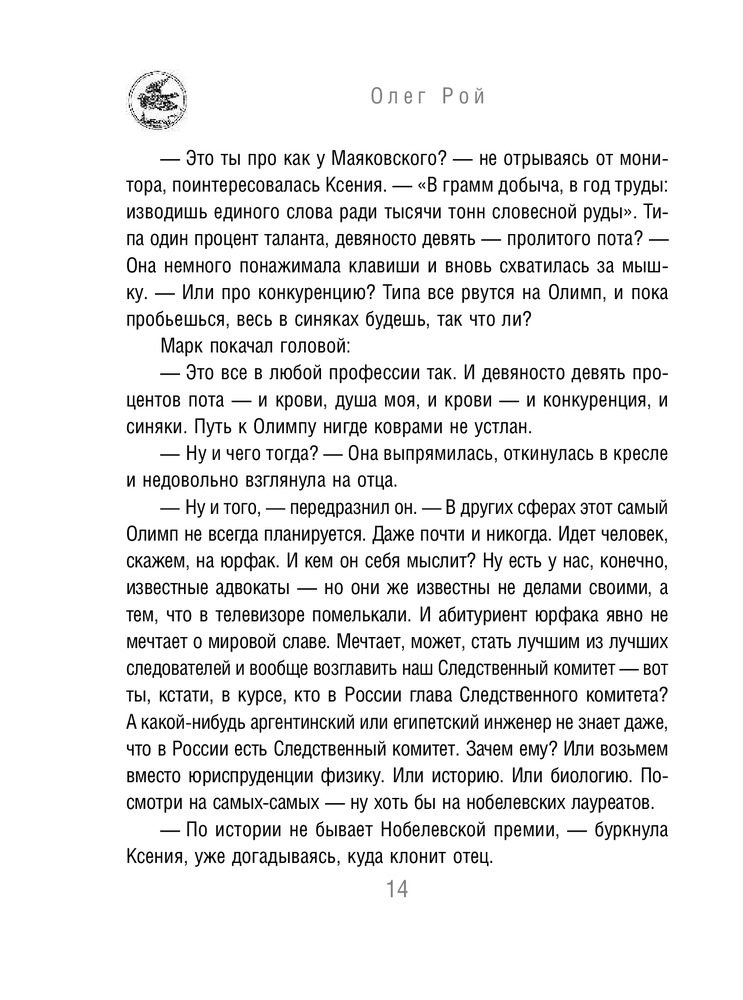 Олег Рой

— Это ты про как у Маяковского? — не отрываясь от монитора, поинтересовалась Ксения. — «В грамм добыча, в год труды: изводишь единого слова ради тысячи тонн словесной руды». Типа один процент таланта, девяносто девять — пролитого пота? — Она немного понажимала клавиши и вновь схватилась за мышку. — Или про конкуренцию? Типа все рвутся на Олимп, и пока пробьешься, весь в синяках будешь, так что ли?

Марк покачал головой:

— Это все в любой профессии так. И девяносто девять процентов пота — и крови, душа моя, и крови — и конкуренция, и синяки. Путь к Олимпу нигде коврами не устлан.

— Ну и чего тогда? — Она выпрямилась, откинулась в кресле и недовольно взглянула на отца.

— Ну и того, — передразнил он. — В других сферах этот самый Олимп не всегда планируется. Даже почти и никогда. Идет человек, скажем, на юрфак. И кем он себя мыслит? Ну есть у нас, конечно, известные адвокаты — но они же известны не делами своими, а тем, что в телевизоре помелькали. И абитуриент юрфака явно не мечтает о мировой славе. Мечтает, может, стать лучшим из лучших следователей и вообще возглавить наш Следственный комитет — вот ты, кстати, в курсе, кто в России глава Следственного комитета? А какой-нибудь аргентинский или египетский инженер не знает даже, что в России есть Следственный комитет. Зачем ему? Или возьмем вместо юриспруденции физику. Или историю. Или биологию. Посмотри на самых-самых — ну хоть бы на нобелевских лауреатов.

— По истории не бывает Нобелевской премии, — буркнула Ксения, уже догадываясь, куда клонит отец.

14